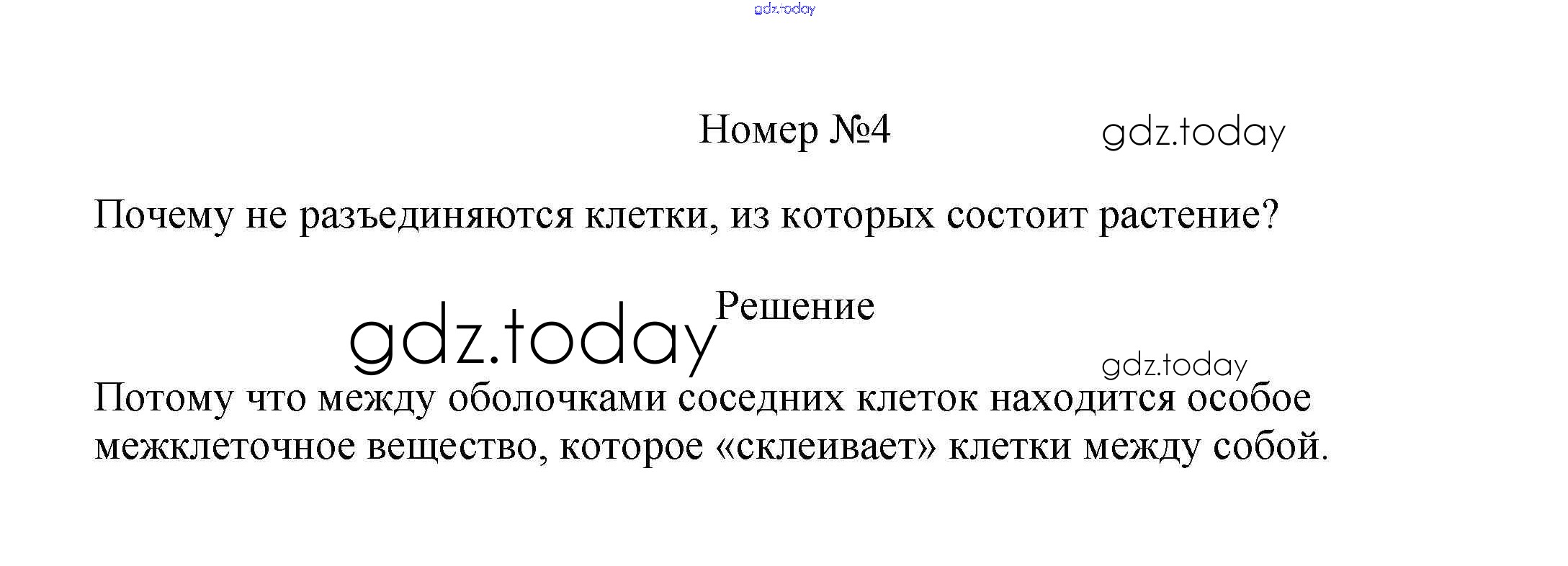 Номер №4

Почему не разъединяются клетки, из которых состоит растение?

Решение

Потому что между оболочками соседних клеток находится особое межклеточное вещество, которое «склеивает» клетки между собой.

gdz.today